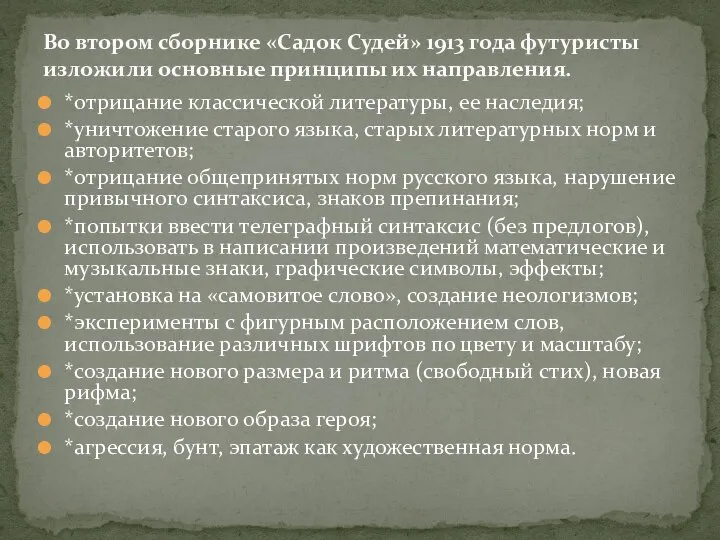 Во втором сборнике «Садок Судей» 1913 года футуристы изложили основные принципы их направления.

*отрицание классической литературы, ее наследия;

*уничтожение старого языка, старых литературных норм и авторитетов;

*отрицание общепринятых норм русского языка, нарушение привычного синтаксиса, знаков препинания;

*попытки ввести телеграфный синтаксис (без предлогов), использовать в написании произведений математические и музыкальные знаки, графические символы, эффекты;

*установка на «самовитое слово», создание неологизмов;

*эксперименты с фигурным расположением слов, использование различных шрифтов по цвету и масштабу;

*создание нового размера и ритма (свободный стих), новая рифма;

*создание нового образа героя;

*агрессия, бунт, эпатаж как художественная норма.